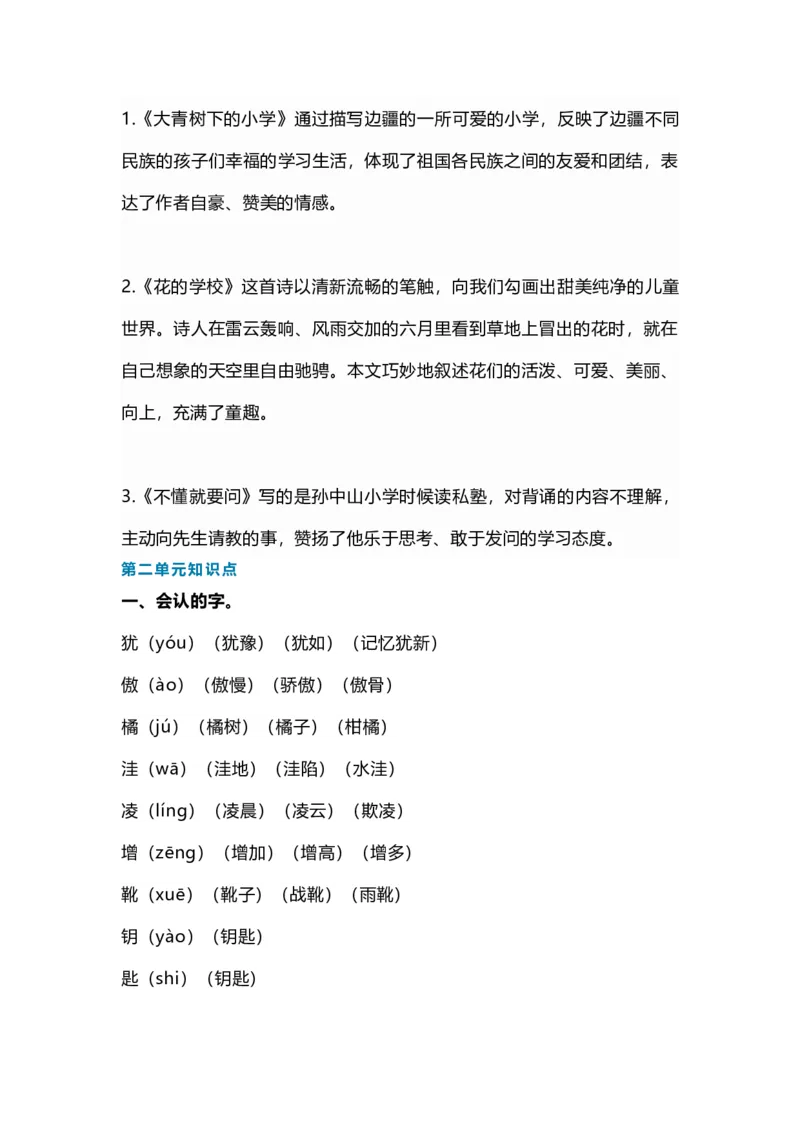 1.《大青树下的小学》通过描写边疆的一所可爱的小学，反映了边疆不同民族的孩子们幸福的学习生活，体现了祖国各民族之间的友爱和团结，表达了作者自豪、赞美的情感。

2.《花的学校》这首诗以清新流畅的笔触，向我们勾画出甜美纯净的儿童世界。诗人在雷云轰响、风雨交加的六月里看到草地上冒出的花时，就在自己想象的天空里自由驰骋。本文巧妙地叙述花们的活泼、可爱、美丽、向上，充满了童趣。

3.《不懂就要问》写的是孙中山小学时候读私塾，对背诵的内容不理解，主动向先生请教的事，赞扬了他乐于思考、敢于发问的学习态度。

第二单元知识点

一、会认的字。

犹（yóu）（犹豫）（犹如）（记忆犹新）

傲（ào）（傲慢）（骄傲）（傲骨）

橘（jú）（橘树）（橘子）（柑橘）

洼（wā）（洼地）（洼陷）（水洼）

凌（líng）（凌晨）（凌云）（欺凌）

增（zēng）（增加）（增高）（增多）

靴（xuē）（靴子）（战靴）（雨靴）

钥（yào）（钥匙）

匙（shi）（钥匙）